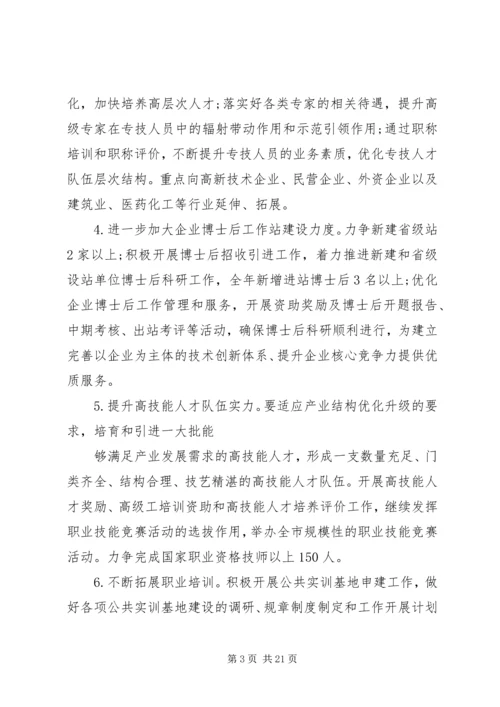 化，加快培养高层次人才；落实好各类专家的相关待遇，提升高级专家在专技人员中的辐射带动作用和示范引领作用；通过职称培训和职称评价，不断提升专技人员的业务素质，优化专技人才队伍层次结构。重点向高新技术企业、民营企业、外资企业以及建筑业、医药化工等行业延伸、拓展。

4.进一步加大企业博士后工作站建设力度。力争新建省级站2家以上；积极开展博士后招收引进工作，着力推进新建和省级设站单位博士后科研工作，全年新增进站博士后3名以上；优化企业博士后工作管理和服务，开展资助奖励及博士后开题报告、中期考核、出站考评等活动，确保博士后科研顺利进行，为建立完善以企业为主体的技术创新体系、提升企业核心竞争力提供优质服务。

5.提升高技能人才队伍实力。要适应产业结构优化升级的要求，培育和引进一大批能

够满足产业发展需求的高技能人才，形成一支数量充足、门类齐全、结构合理、技艺精湛的高技能人才队伍。开展高技能人才奖励、高级工培训资助和高技能人才培养评价工作，继续发挥职业技能竞赛活动的选拔作用，举办全市规模性的职业技能竞赛活动。力争完成国家职业资格技师以上150人。

6.不断拓展职业培训。积极开展公共实训基地申建工作，做好各项公共实训基地建设的调研、规章制度制定和工作开展计划

第3页 共21页